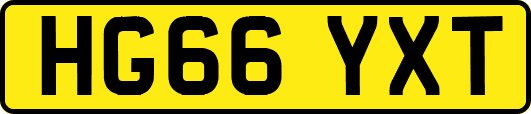 HG66 YXT